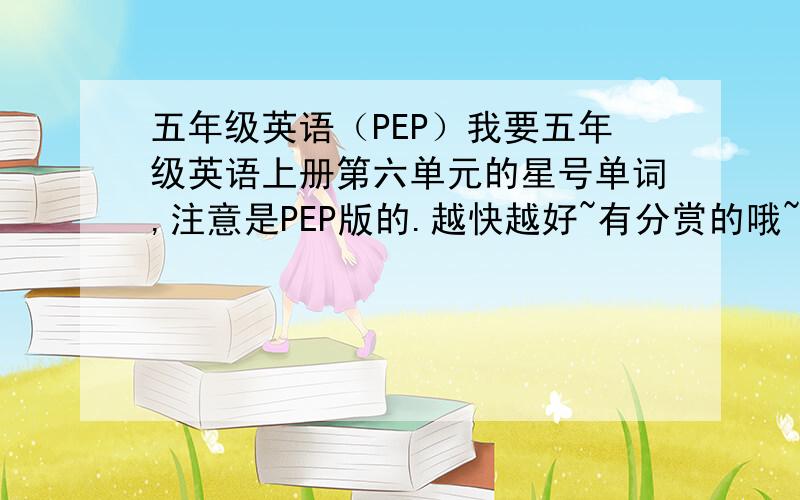 五年级英语（PEP）我要五年级英语上册第六单元的星号单词,注意是PEP版的.越快越好~有分赏的哦~